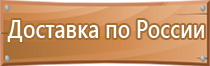 Доставка по России